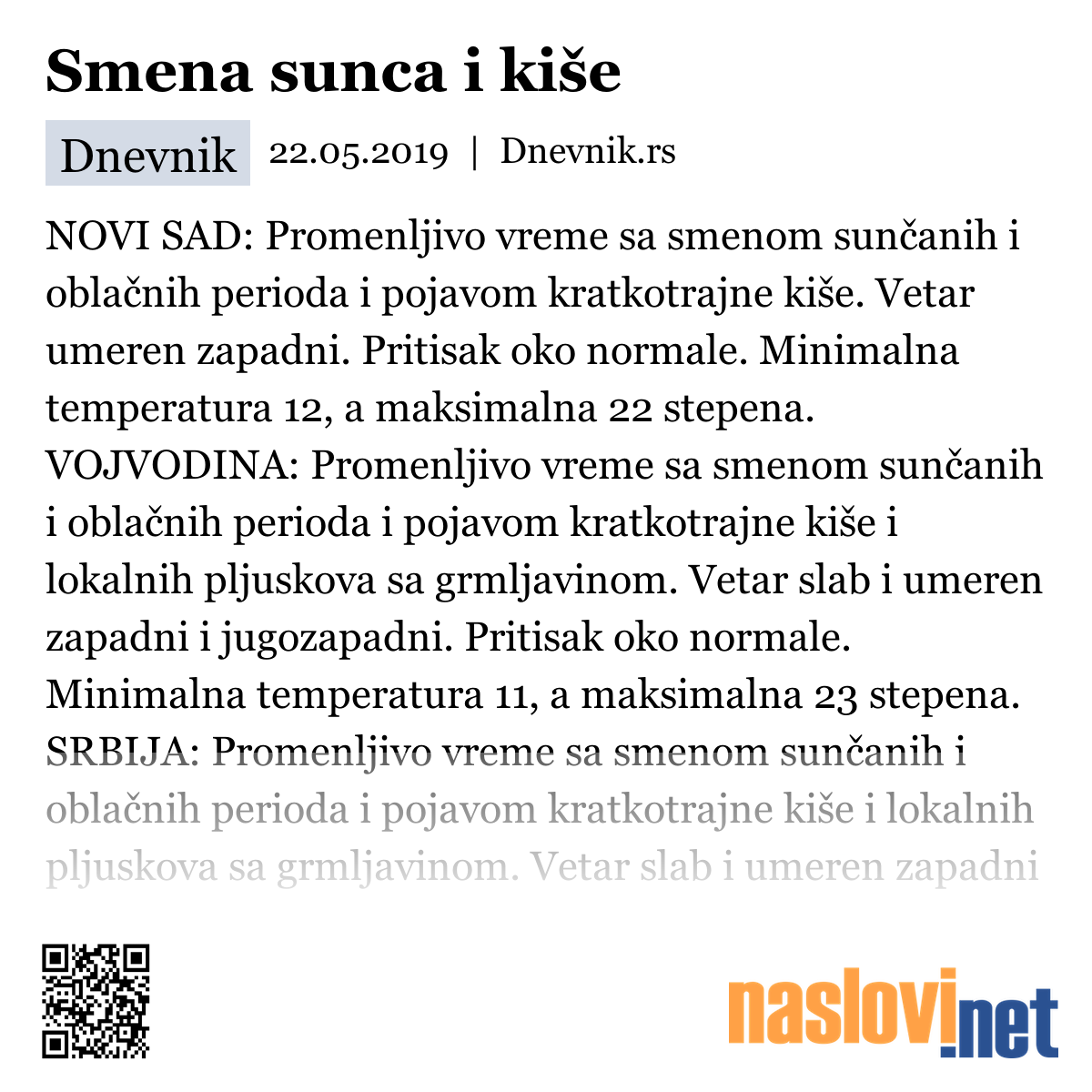 Smena sunca i kiše

Dnevnik 22.05.2019 | Dnevnik.rs

NOVI SAD: Promenljivo vreme sa smenom sunčanih i oblačnih perioda i pojavom kratkotrajne kiše. Vetar umeren zapadni. Pritisak oko normale. Minimalna temperatura 12, a maksimalna 22 stepena. VOJVODINA: Promenljivo vreme sa smenom sunčanih i oblačnih perioda i pojavom kratkotrajne kiše i lokalnih pljuskova sa grmljavinom. Vetar slab i umeren zapadni i jugozapadni. Pritisak oko normale. Minimalna temperatura 11, a maksimalna 23 stepena. SRBIJA: Promenljivo vreme sa smenom sunčanih i oblačnih perioda i pojavom kratkotrajne kiše i lokalnih pljuskova sa grmljavinom. Vetar slab i umeren zapadni

naslovi.net